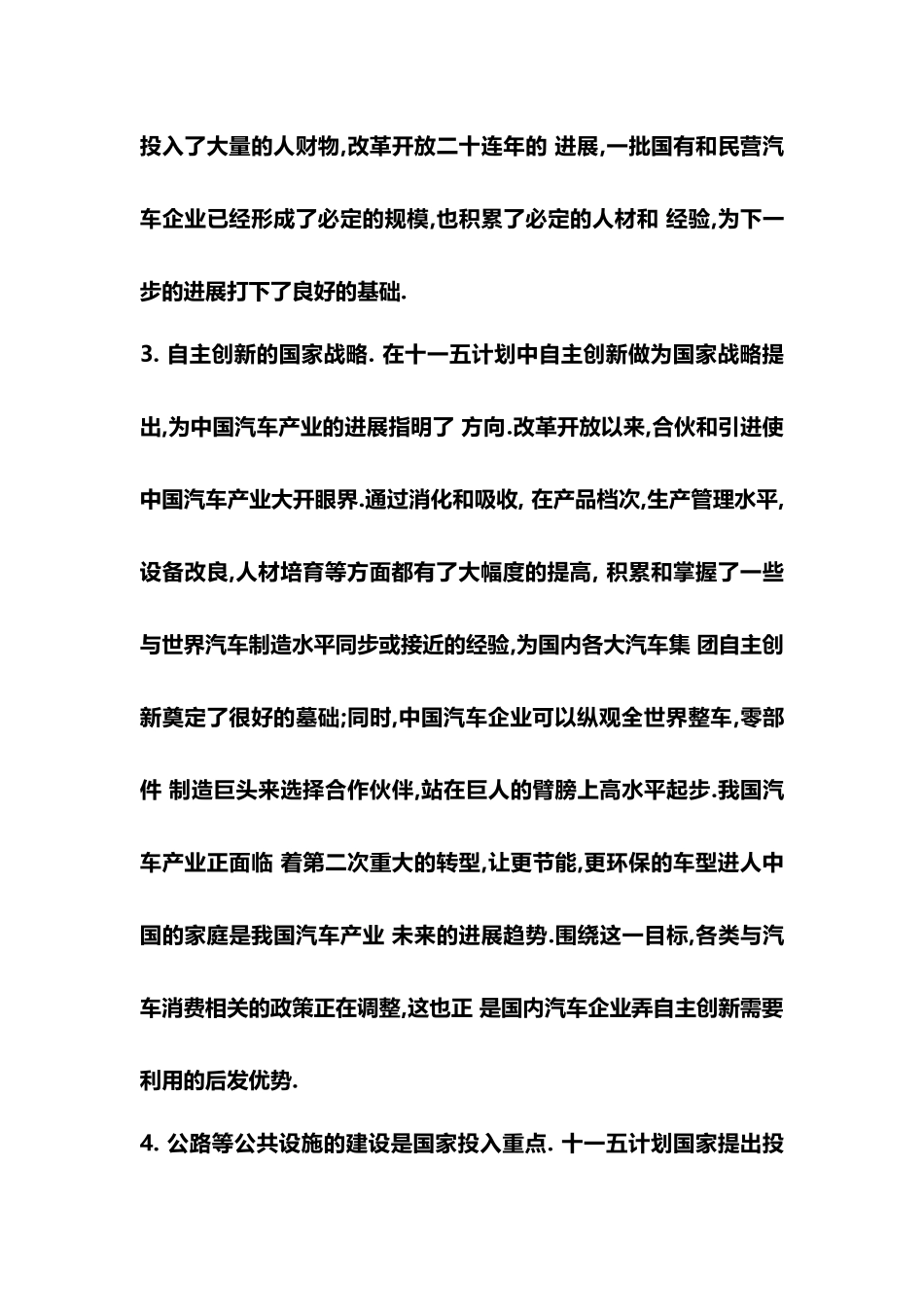 投入了大量的人财物,改革开放二十连年的 进展,一批国有和民营汽车企业已经形成了必定的规模,也积累了必定的人材和 经验,为下一步的进展打下了良好的基础.

3. 自主创新的国家战略. 在十一五计划中自主创新做为国家战略提出,为中国汽车产业的进展指明了 方向.改革开放以来,合伙和引进使中国汽车产业大开眼界.通过消化和吸收, 在产品档次,生产管理水平,设备改良,人材培育等方面都有了大幅度的提高, 积累和掌握了一些与世界汽车制造水平同步或接近的经验,为国内各大汽车集 团自主创新奠定了很好的墓础;同时,中国汽车企业可以纵观全世界整车,零部件 制造巨头来选择合作伙伴,站在巨人的臂膀上高水平起步.我国汽车产业正面临 着第二次重大的转型,让更节能,更环保的车型进人中国的家庭是我国汽车产业 未来的进展趋势.围绕这一目标,各类与汽车消费相关的政策正在调整,这也正 是国内汽车企业弄自主创新需要利用的后发优势.

4. 公路等公共设施的建设是国家投入重点. 十一五计划国家提出投